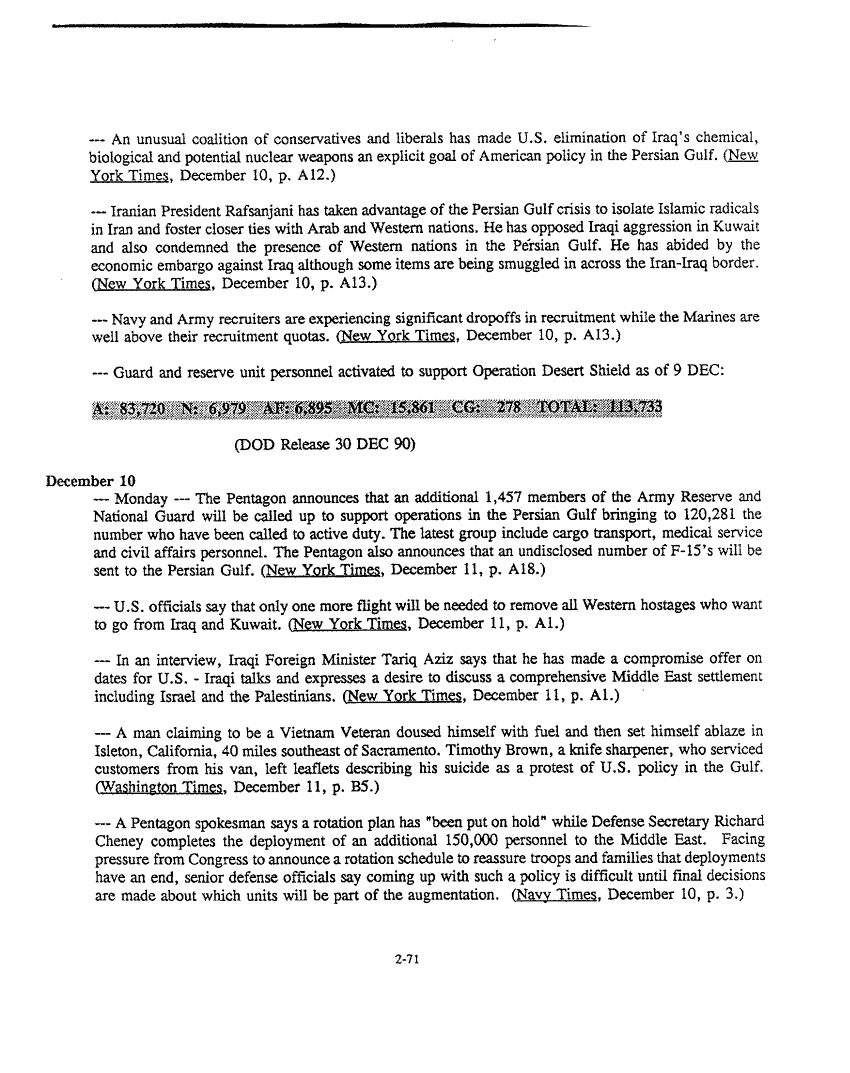 --- An unusual coalition of conservatives and liberals has made U.S. elimination of Iraq's chemical, biological and potential nuclear weapons an explicit goal of American policy in the Persian Gulf. (New York Times, December 10, p. A12.)

--- Iranian President Rafsanjani has taken advantage of the Persian Gulf crisis to isolate Islamic radicals in Iran and foster closer ties with Arab and Western nations. He has opposed Iraqi aggression in Kuwait and also condemned the presence of Western nations in the Persian Gulf. He has abided by the economic embargo against Iraq although some items are being smuggled in across the Iran-Iraq border. (New York Times, December 10, p. A13.)

--- Navy and Army recruiters are experiencing significant dropoffs in recruitment while the Marines are well above their recruitment quotas. (New York Times, December 10, p. A13.)

--- Guard and reserve unit personnel activated to support Operation Desert Shield as of 9 DEC:

A: 83,720 N: 6,979 AF: 6,895 MC: 15,861 CG: 278 TOTAL: 113,733

(DOD Release 30 DEC 90)

December 10
--- Monday --- The Pentagon announces that an additional 1,457 members of the Army Reserve and National Guard will be called up to support operations in the Persian Gulf bringing to 120,281 the number who have been called to active duty. The latest group include cargo transport, medical service and civil affairs personnel. The Pentagon also announces that an undisclosed number of F-15's will be sent to the Persian Gulf. (New York Times, December 11, p. A18.)

--- U.S. officials say that only one more flight will be needed to remove all Western hostages who want to go from Iraq and Kuwait. (New York Times, December 11, p. A1.)

--- In an interview, Iraqi Foreign Minister Tariq Aziz says that he has made a compromise offer on dates for U.S. - Iraqi talks and expresses a desire to discuss a comprehensive Middle East settlement including Israel and the Palestinians. (New York Times, December 11, p. A1.)

--- A man claiming to be a Vietnam Veteran doused himself with fuel and then set himself ablaze in Isleton, California, 40 miles southeast of Sacramento. Timothy Brown, a knife sharpener, who serviced customers from his van, left leaflets describing his suicide as a protest of U.S. policy in the Gulf. (Washington Times, December 11, p. B5.)

--- A Pentagon spokesman says a rotation plan has "been put on hold" while Defense Secretary Richard Cheney completes the deployment of an additional 150,000 personnel to the Middle East. Facing pressure from Congress to announce a rotation schedule to reassure troops and families that deployments have an end, senior defense officials say coming up with such a policy is difficult until final decisions are made about which units will be part of the augmentation. (Navy Times, December 10, p. 3.)

2-71